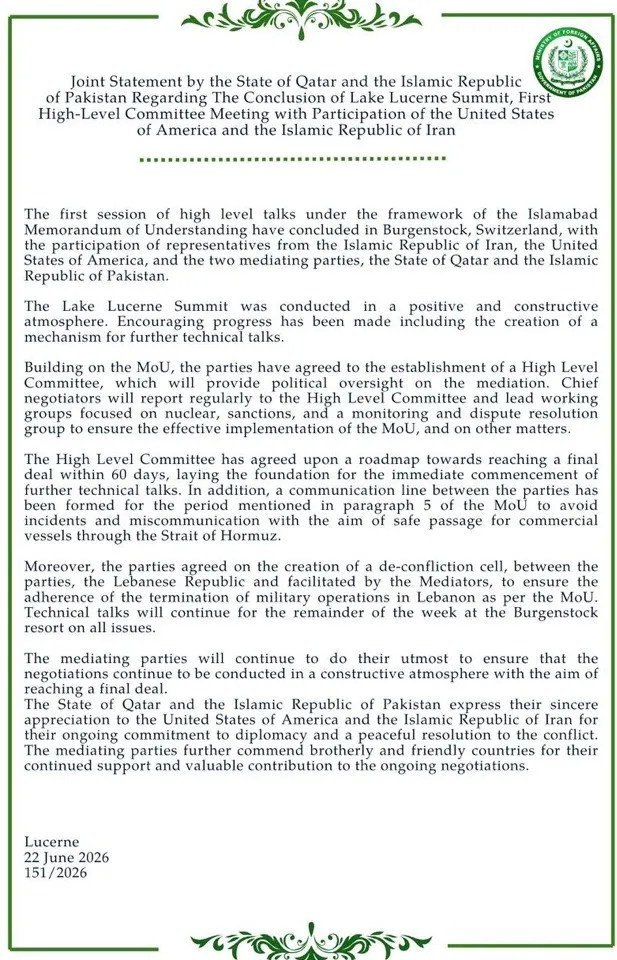 Joint Statement by the State of Qatar and the Islamic Republic of Pakistan Regarding The Conclusion of Lake Lucerne Summit, First High-Level Committee Meeting with Participation of the United States of America and the Islamic Republic of Iran

The first session of high level talks under the framework of the Islamabad Memorandum of Understanding have concluded in Burgenstock, Switzerland, with the participation of representatives from the Islamic Republic of Iran, the United States of America, and the two mediating parties, the State of Qatar and the Islamic Republic of Pakistan.

The Lake Lucerne Summit was conducted in a positive and constructive atmosphere. Encouraging progress has been made including the creation of a mechanism for further technical talks.

Building on the MoU, the parties have agreed to the establishment of a High Level Committee, which will provide political oversight on the mediation. Chief negotiators will report regularly to the High Level Committee and lead working groups focused on nuclear, sanctions, and a monitoring and dispute resolution group to ensure the effective implementation of the MoU, and on other matters.

The High Level Committee has agreed upon a roadmap towards reaching a final deal within 60 days, laying the foundation for the immediate commencement of further technical talks. In addition, a communication line between the parties has been formed for the period mentioned in paragraph 5 of the MoU to avoid incidents and miscommunication with the aim of safe passage for commercial vessels through the Strait of Hormuz.

Moreover, the parties agreed on the creation of a de-confliction cell, between the parties, the Lebanese Republic and facilitated by the Mediators, to ensure the adherence of the termination of military operations in Lebanon as per the MoU. Technical talks will continue for the remainder of the week at the Burgenstock resort on all issues.

The mediating parties will continue to do their utmost to ensure that the negotiations continue to be conducted in a constructive atmosphere with the aim of reaching a final deal.
The State of Qatar and the Islamic Republic of Pakistan express their sincere appreciation to the United States of America and the Islamic Republic of Iran for their ongoing commitment to diplomacy and a peaceful resolution to the conflict. The mediating parties further commend brotherly and friendly countries for their continued support and valuable contribution to the ongoing negotiations.

Lucerne
22 June 2026
151/2026